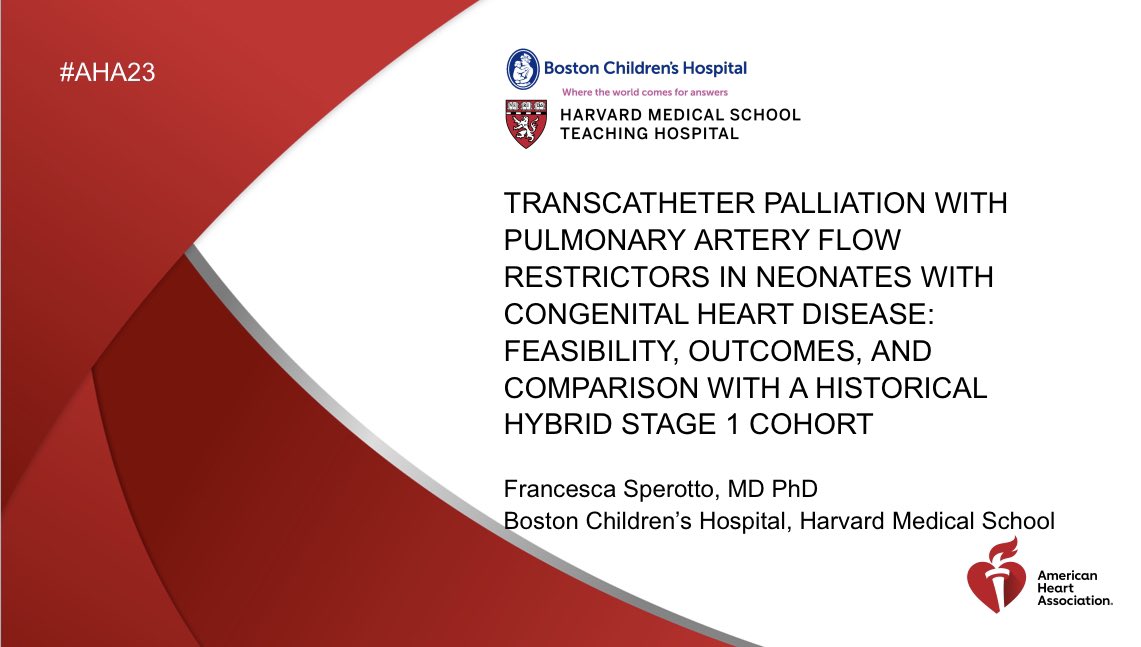 #AHA23

Boston Children's Hospital
Where the world comes for answers

HARVARD MEDICAL SCHOOL
TEACHING HOSPITAL

TRANSCATHETER PALLIATION WITH PULMONARY ARTERY FLOW RESTRICTORS IN NEONATES WITH CONGENITAL HEART DISEASE: FEASIBILITY, OUTCOMES, AND COMPARISON WITH A HISTORICAL HYBRID STAGE 1 COHORT

Francesca Sperotto, MD PhD
Boston Children's Hospital, Harvard Medical School

American Heart Association.